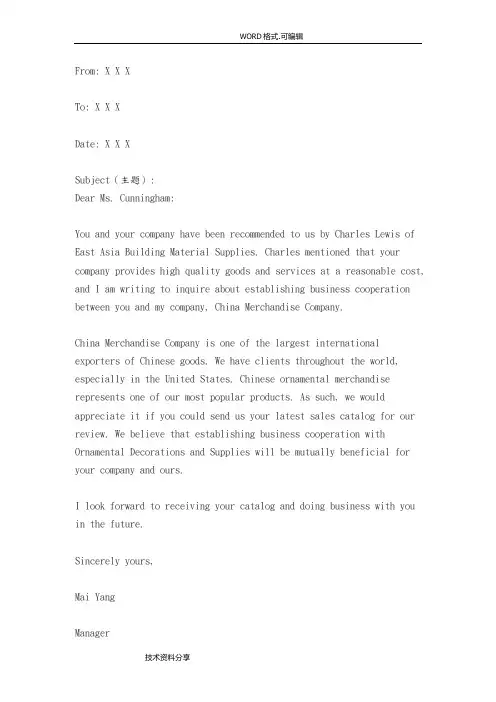 WORD格式.可编辑

From: X X X

To: X X X

Date: X X X

Subject（主题）:
Dear Ms. Cunningham:

You and your company have been recommended to us by Charles Lewis of East Asia Building Material Supplies. Charles mentioned that your company provides high quality goods and services at a reasonable cost, and I am writing to inquire about establishing business cooperation between you and my company, China Merchandise Company.

China Merchandise Company is one of the largest international exporters of Chinese goods. We have clients throughout the world, especially in the United States. Chinese ornamental merchandise represents one of our most popular products. As such, we would appreciate it if you could send us your latest sales catalog for our review. We believe that establishing business cooperation with Ornamental Decorations and Supplies will be mutually beneficial for your company and ours.

I look forward to receiving your catalog and doing business with you in the future.

Sincerely yours,

Mai Yang

Manager

技术资料分享